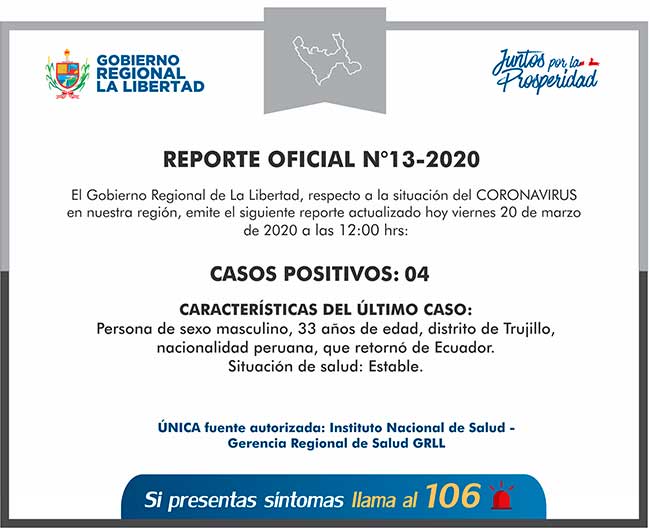 GOBIERNO
REGIONAL
LA LIBERTAD

Juntos por la Prosperidad

REPORTE OFICIAL N°13-2020

El Gobierno Regional de La Libertad, respecto a la situación del CORONAVIRUS en nuestra región, emite el siguiente reporte actualizado hoy viernes 20 de marzo de 2020 a las 12:00 hrs:

CASOS POSITIVOS: 04

CARACTERÍSTICAS DEL ÚLTIMO CASO:
Persona de sexo masculino, 33 años de edad, distrito de Trujillo, nacionalidad peruana, que retornó de Ecuador.
Situación de salud: Estable.

ÚNICA fuente autorizada: Instituto Nacional de Salud - Gerencia Regional de Salud GRLL

Si presentas síntomas llama al 106